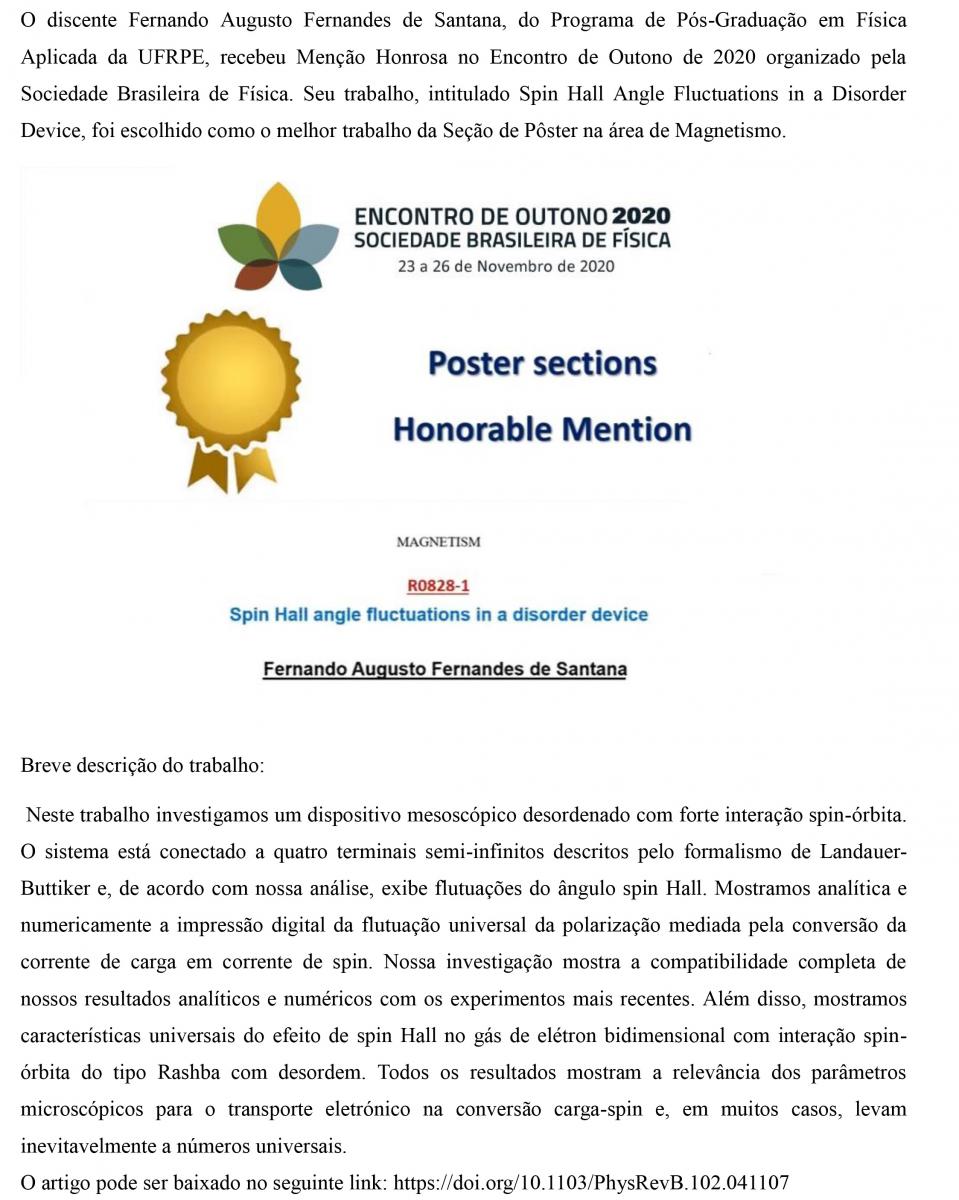 O discente Fernando Augusto Fernandes de Santana, do Programa de Pós-Graduação em Física Aplicada da UFRPE, recebeu Menção Honrosa no Encontro de Outono de 2020 organizado pela Sociedade Brasileira de Física. Seu trabalho, intitulado Spin Hall Angle Fluctuations in a Disorder Device, foi escolhido como o melhor trabalho da Seção de Pôster na área de Magnetismo.

ENCONTRO DE OUTONO 2020
SOCIEDADE BRASILEIRA DE FÍSICA
23 a 26 de Novembro de 2020

Poster sections
Honorable Mention

MAGNETISM

R0828-1
Spin Hall angle fluctuations in a disorder device

Fernando Augusto Fernandes de Santana

Breve descrição do trabalho:

Neste trabalho investigamos um dispositivo mesoscópico desordenado com forte interação spin-órbita. O sistema está conectado a quatro terminais semi-infinitos descritos pelo formalismo de Landauer-Buttiker e, de acordo com nossa análise, exibe flutuações do ângulo spin Hall. Mostramos analítica e numericamente a impressão digital da flutuação universal da polarização mediada pela conversão da corrente de carga em corrente de spin. Nossa investigação mostra a compatibilidade completa de nossos resultados analíticos e numéricos com os experimentos mais recentes. Além disso, mostramos características universais do efeito de spin Hall no gás de elétron bidimensional com interação spin-órbita do tipo Rashba com desordem. Todos os resultados mostram a relevância dos parâmetros microscópicos para o transporte eletrónico na conversão carga-spin e, em muitos casos, levam inevitavelmente a números universais.

O artigo pode ser baixado no seguinte link: https://doi.org/10.1103/PhysRevB.102.041107